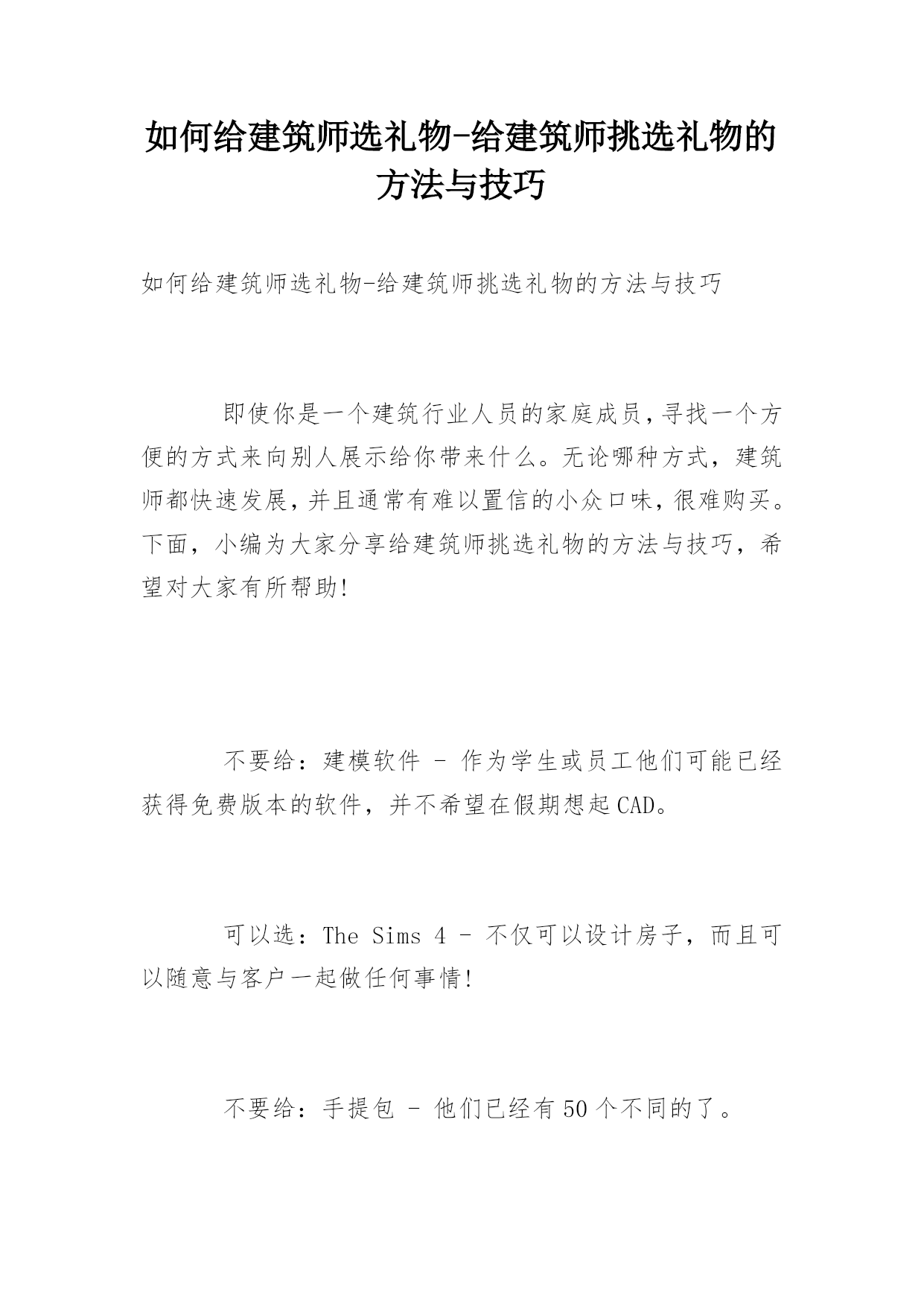 如何给建筑师选礼物-给建筑师挑选礼物的方法与技巧

如何给建筑师选礼物-给建筑师挑选礼物的方法与技巧

即使你是一个建筑行业人员的家庭成员，寻找一个方便的方式来向别人展示给你带来什么。无论哪种方式，建筑师都快速发展，并且通常有难以置信的小众口味，很难购买。下面，小编为大家分享给建筑师挑选礼物的方法与技巧，希望对大家有所帮助!

不要给：建模软件 - 作为学生或员工他们可能已经获得免费版本的软件，并不希望在假期想起CAD。

可以选：The Sims 4 - 不仅可以设计房子，而且可以随意与客户一起做任何事情!

不要给：手提包 - 他们已经有50个不同的了。